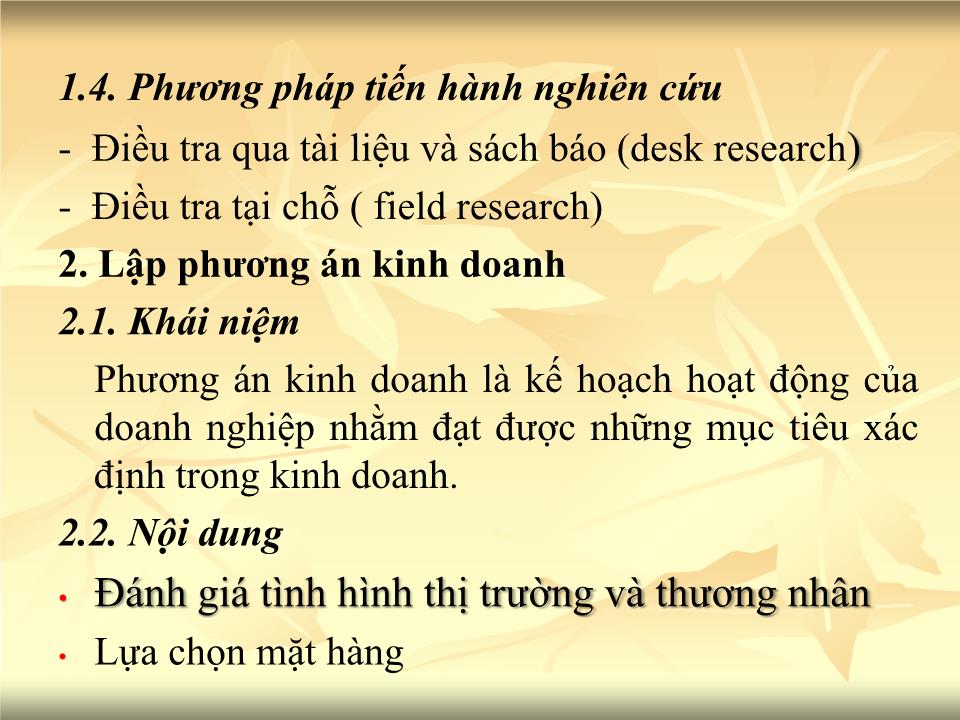 1.4. Phương pháp tiến hành nghiên cứu

- Điều tra qua tài liệu và sách báo (desk research)

- Điều tra tại chỗ ( field research)

2. Lập phương án kinh doanh

2.1. Khái niệm

Phương án kinh doanh là kế hoạch hoạt động của doanh nghiệp nhằm đạt được những mục tiêu xác định trong kinh doanh.

2.2. Nội dung

• Đánh giá tình hình thị trường và thương nhân

• Lựa chọn mặt hàng